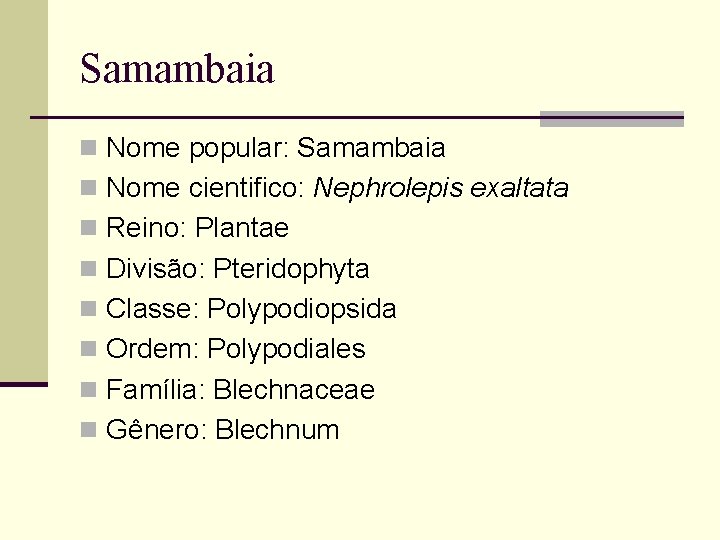 Samambaia

• Nome popular: Samambaia
• Nome cientifico: Nephrolepis exaltata
• Reino: Plantae
• Divisão: Pteridophyta
• Classe: Polypodiopsida
• Ordem: Polypodiales
• Família: Blechnaceae
• Gênero: Blechnum